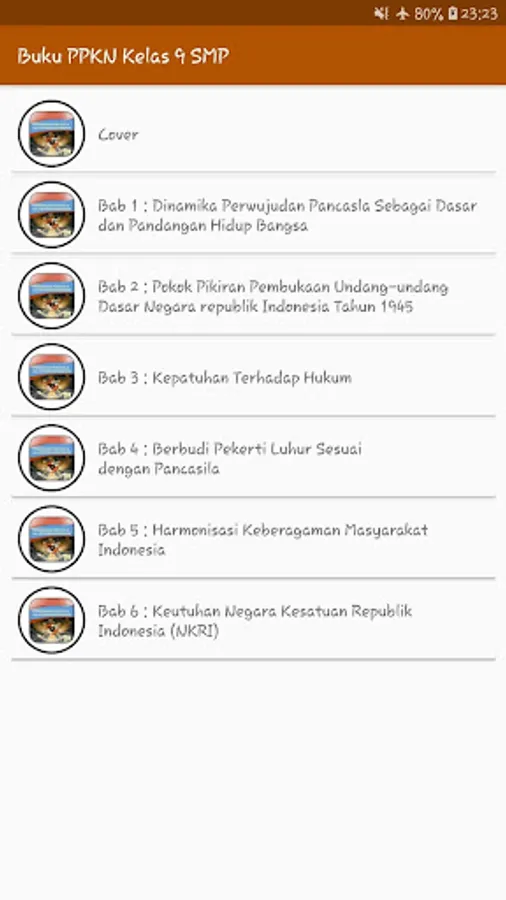 80% 23:23

Buku PPKN Kelas 9 SMP

Cover

Bab 1 : Dinamika Perwujudan Pancasla Sebagai Dasar dan Pandangan Hidup Bangsa

Bab 2 : Pokok Pikiran Pembukaan Undang-undang Dasar Negara republik Indonesia Tahun 1945

Bab 3 : Kepatuhan Terhadap Hukum

Bab 4 : Berbudi Pekerti Luhur Sesuai dengan Pancasila

Bab 5 : Harmonisasi Keberagaman Masyarakat Indonesia

Bab 6 : Keutuhan Negara Kesatuan Republik Indonesia (NKRI)